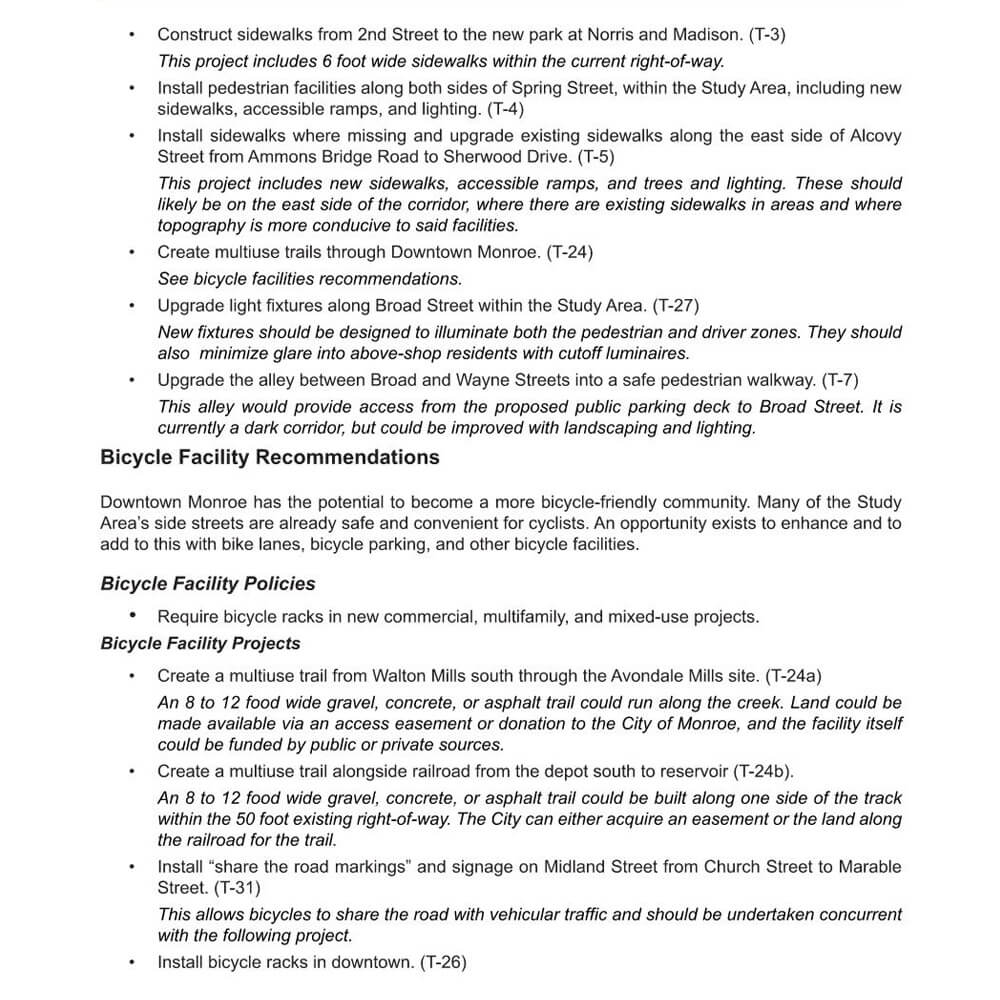 • Construct sidewalks from 2nd Street to the new park at Norris and Madison. (T-3)
This project includes 6 foot wide sidewalks within the current right-of-way.

• Install pedestrian facilities along both sides of Spring Street, within the Study Area, including new sidewalks, accessible ramps, and lighting. (T-4)

• Install sidewalks where missing and upgrade existing sidewalks along the east side of Alcovy Street from Ammons Bridge Road to Sherwood Drive. (T-5)
This project includes new sidewalks, accessible ramps, and trees and lighting. These should likely be on the east side of the corridor, where there are existing sidewalks in areas and where topography is more conducive to said facilities.

• Create multiuse trails through Downtown Monroe. (T-24)
See bicycle facilities recommendations.

• Upgrade light fixtures along Broad Street within the Study Area. (T-27)
New fixtures should be designed to illuminate both the pedestrian and driver zones. They should also minimize glare into above-shop residents with cutoff luminaires.

• Upgrade the alley between Broad and Wayne Streets into a safe pedestrian walkway. (T-7)
This alley would provide access from the proposed public parking deck to Broad Street. It is currently a dark corridor, but could be improved with landscaping and lighting.

Bicycle Facility Recommendations

Downtown Monroe has the potential to become a more bicycle-friendly community. Many of the Study Area's side streets are already safe and convenient for cyclists. An opportunity exists to enhance and to add to this with bike lanes, bicycle parking, and other bicycle facilities.

Bicycle Facility Policies

• Require bicycle racks in new commercial, multifamily, and mixed-use projects.

Bicycle Facility Projects

• Create a multiuse trail from Walton Mills south through the Avondale Mills site. (T-24a)
An 8 to 12 food wide gravel, concrete, or asphalt trail could run along the creek. Land could be made available via an access easement or donation to the City of Monroe, and the facility itself could be funded by public or private sources.

• Create a multiuse trail alongside railroad from the depot south to reservoir (T-24b).
An 8 to 12 food wide gravel, concrete, or asphalt trail could be built along one side of the track within the 50 foot existing right-of-way. The City can either acquire an easement or the land along the railroad for the trail.

• Install "share the road markings" and signage on Midland Street from Church Street to Marable Street. (T-31)
This allows bicycles to share the road with vehicular traffic and should be undertaken concurrent with the following project.

• Install bicycle racks in downtown. (T-26)